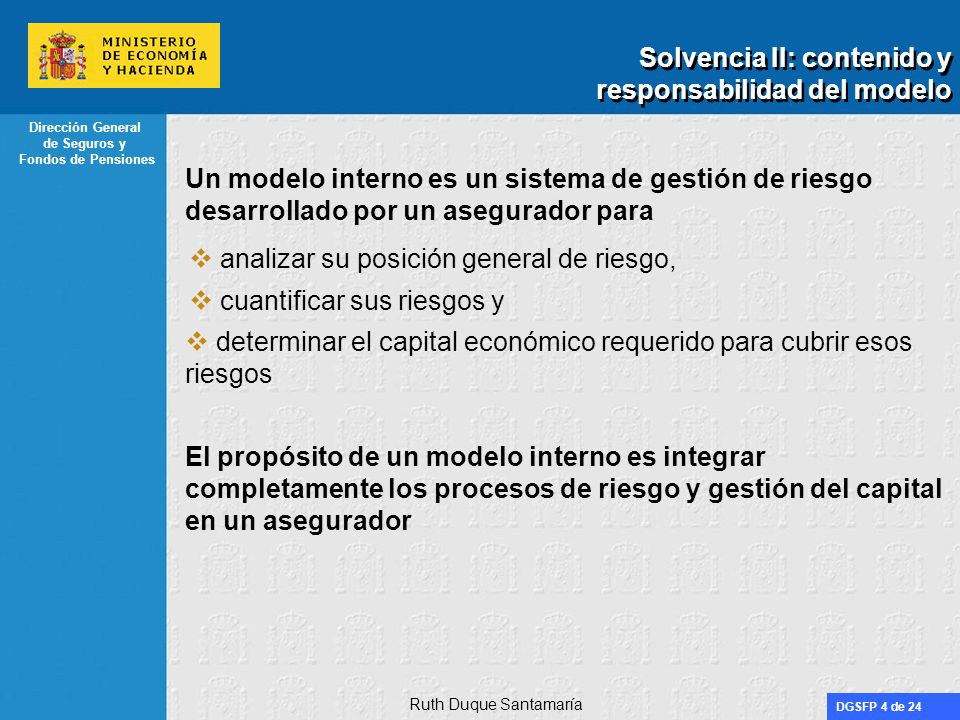 MINISTERIO DE ECONOMÍA Y HACIENDA

Solvencia II: contenido y responsabilidad del modelo

Dirección General de Seguros y Fondos de Pensiones

Un modelo interno es un sistema de gestión de riesgo desarrollado por un asegurador para

❖ analizar su posición general de riesgo,

❖ cuantificar sus riesgos y

❖ determinar el capital económico requerido para cubrir esos riesgos

El propósito de un modelo interno es integrar completamente los procesos de riesgo y gestión del capital en un asegurador

Ruth Duque Santamaría

DGSFP 4 de 24